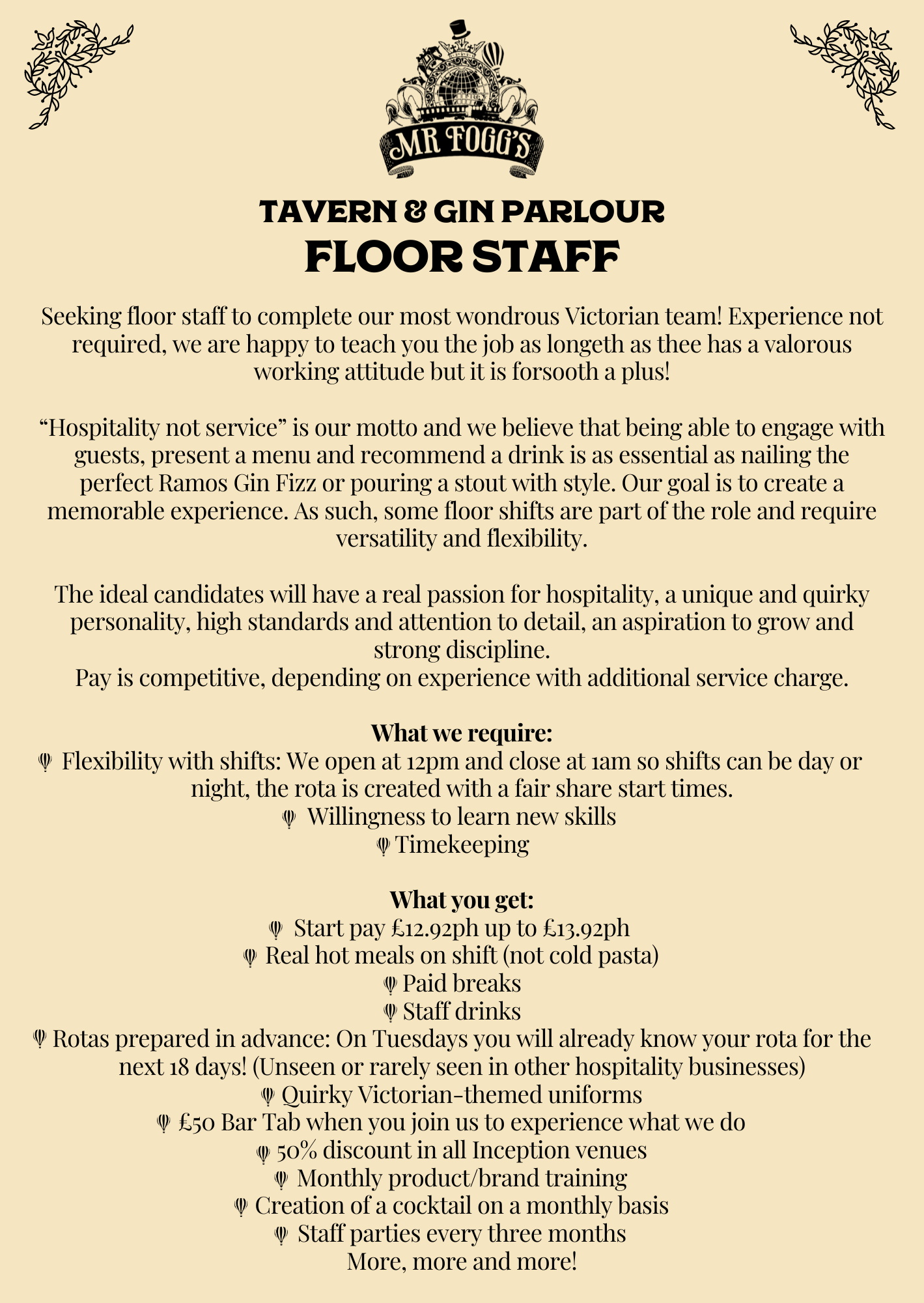 MR FOGG'S

TAVERN & GIN PARLOUR
FLOOR STAFF

Seeking floor staff to complete our most wondrous Victorian team! Experience not required, we are happy to teach you the job as longeth as thee has a valorous working attitude but it is forsooth a plus!

“Hospitality not service” is our motto and we believe that being able to engage with guests, present a menu and recommend a drink is as essential as nailing the perfect Ramos Gin Fizz or pouring a stout with style. Our goal is to create a memorable experience. As such, some floor shifts are part of the role and require versatility and flexibility.

The ideal candidates will have a real passion for hospitality, a unique and quirky personality, high standards and attention to detail, an aspiration to grow and strong discipline.
Pay is competitive, depending on experience with additional service charge.

What we require:
Flexibility with shifts: We open at 12pm and close at 1am so shifts can be day or night, the rota is created with a fair share start times.
Willingness to learn new skills
Timekeeping

What you get:
Start pay £12.92ph up to £13.92ph
Real hot meals on shift (not cold pasta)
Paid breaks
Staff drinks
Rotas prepared in advance: On Tuesdays you will already know your rota for the next 18 days! (Unseen or rarely seen in other hospitality businesses)
Quirky Victorian-themed uniforms
£50 Bar Tab when you join us to experience what we do
50% discount in all Inception venues
Monthly product/brand training
Creation of a cocktail on a monthly basis
Staff parties every three months
More, more and more!